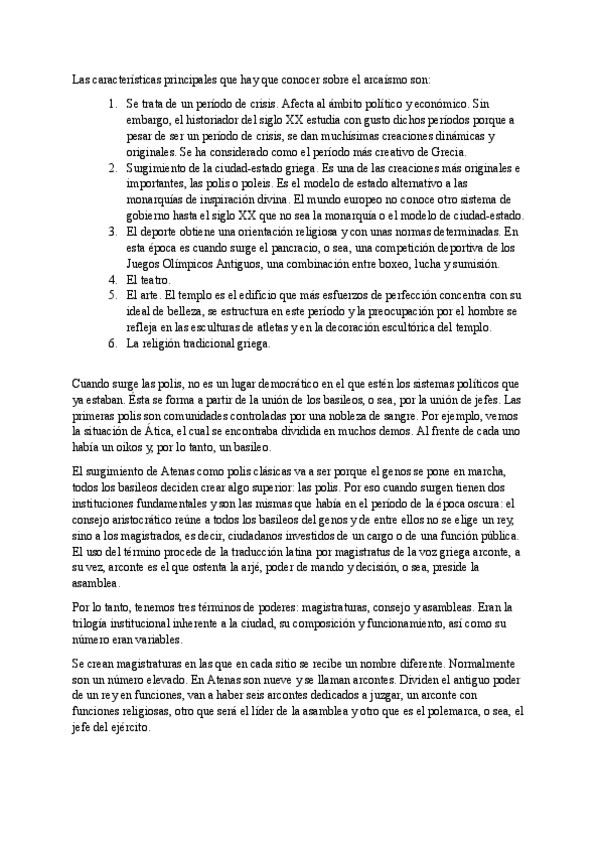 Las características principales que hay que conocer sobre el arcaísmo son:

1. Se trata de un período de crisis. Afecta al ámbito político y económico. Sin embargo, el historiador del siglo XX estudia con gusto dichos períodos porque a pesar de ser un período de crisis, se dan muchísimas creaciones dinámicas y originales. Se ha considerado como el período más creativo de Grecia.
2. Surgimiento de la ciudad-estado griega. Es una de las creaciones más originales e importantes, las polis o poleis. Es el modelo de estado alternativo a las monarquías de inspiración divina. El mundo europeo no conoce otro sistema de gobierno hasta el siglo XX que no sea la monarquía o el modelo de ciudad-estado.
3. El deporte obtiene una orientación religiosa y con unas normas determinadas. En esta época es cuando surge el pancracio, o sea, una competición deportiva de los Juegos Olímpicos Antiguos, una combinación entre boxeo, lucha y sumisión.
4. El teatro.
5. El arte. El templo es el edificio que más esfuerzos de perfección concentra con su ideal de belleza, se estructura en este período y la preocupación por el hombre se refleja en las esculturas de atletas y en la decoración escultórica del templo.
6. La religión tradicional griega.

Cuando surge las polis, no es un lugar democrático en el que estén los sistemas políticos que ya estaban. Ésta se forma a partir de la unión de los basileos, o sea, por la unión de jefes. Las primeras polis son comunidades controladas por una nobleza de sangre. Por ejemplo, vemos la situación de Ática, el cual se encontraba dividida en muchos demos. Al frente de cada uno había un oikos y, por lo tanto, un basileo.

El surgimiento de Atenas como polis clásicas va a ser porque el genos se pone en marcha, todos los basileos deciden crear algo superior: las polis. Por eso cuando surgen tienen dos instituciones fundamentales y son las mismas que había en el período de la época oscura: el consejo aristocrático reúne a todos los basileos del genos y de entre ellos no se elige un rey, sino a los magistrados, es decir, ciudadanos investidos de un cargo o de una función pública. El uso del término procede de la traducción latina por magistratus de la voz griega arconte, a su vez, arconte es el que ostenta la arjé, poder de mando y decisión, o sea, preside la asamblea.

Por lo tanto, tenemos tres términos de poderes: magistraturas, consejo y asambleas. Eran la trilogía institucional inherente a la ciudad, su composición y funcionamiento, así como su número eran variables.

Se crean magistraturas en las que en cada sitio se recibe un nombre diferente. Normalmente son un número elevado. En Atenas son nueve y se llaman arcontes. Dividen el antiguo poder de un rey en funciones, van a haber seis arcontes dedicados a juzgar, un arconte con funciones religiosas, otro que será el líder de la asamblea y otro que es el polemarca, o sea, el jefe del ejército.